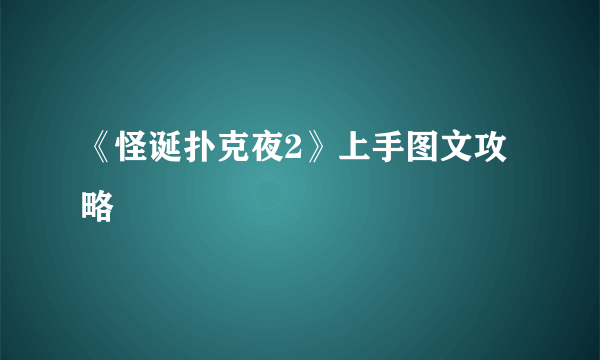 《怪诞扑克夜2》上手图文攻略